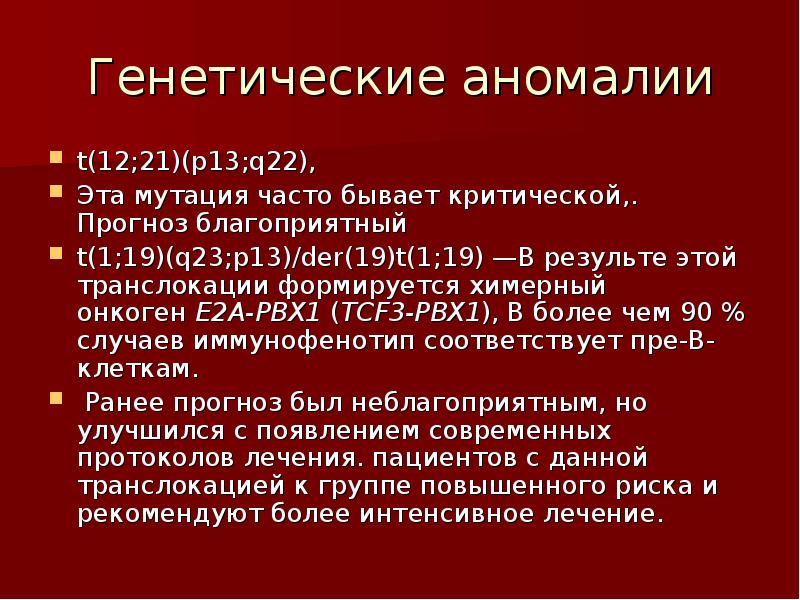 Генетические аномалии

• t(12;21)(p13;q22),

• Эта мутация часто бывает критической,. Прогноз благоприятный

• t(1;19)(q23;p13)/der(19)t(1;19) —В результе этой транслокации формируется химерный онкоген E2A-PBX1 (TCF3-PBX1), В более чем 90 % случаев иммунофенотип соответствует пре-В-клеткам.

• Ранее прогноз был неблагоприятным, но улучшился с появлением современных протоколов лечения. пациентов с данной транслокацией к группе повышенного риска и рекомендуют более интенсивное лечение.